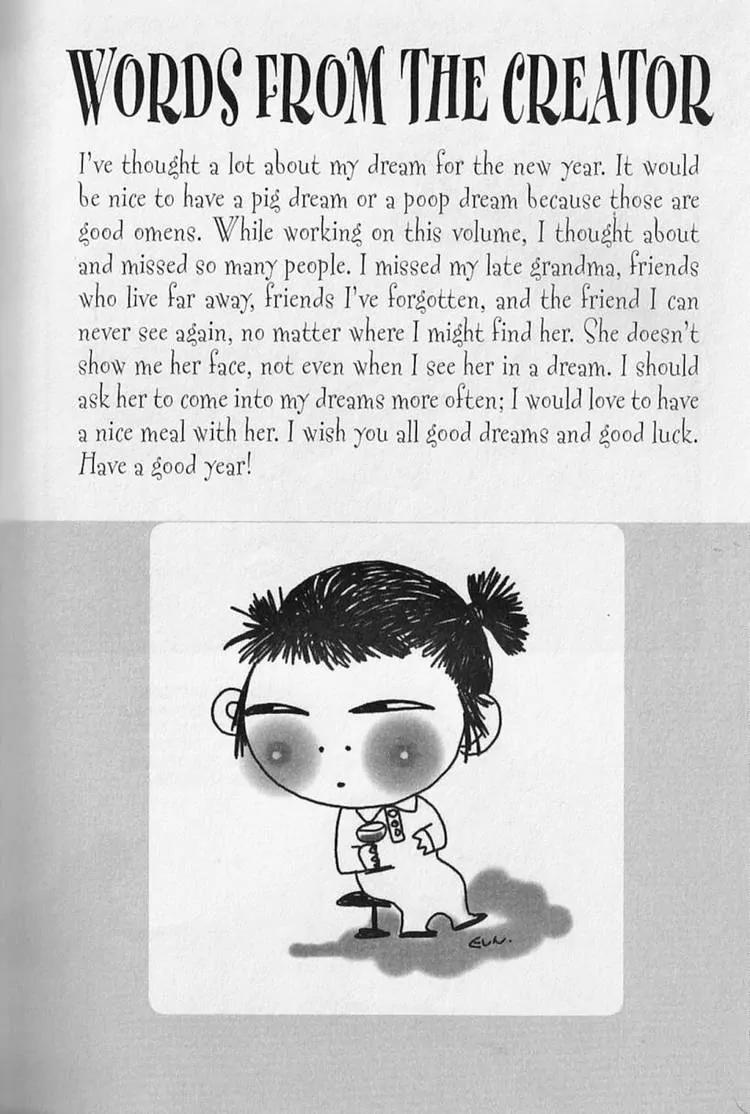 WORDS FROM THE CREATOR

I've thought a lot about my dream for the new year. It would be nice to have a pig dream or a poop dream because those are good omens. While working on this volume, I thought about and missed so many people. I missed my late grandma, friends who live far away, friends I've forgotten, and the friend I can never see again, no matter where I might find her. She doesn't show me her face, not even when I see her in a dream. I should ask her to come into my dreams more often; I would love to have a nice meal with her. I wish you all good dreams and good luck. Have a good year!

EUN.